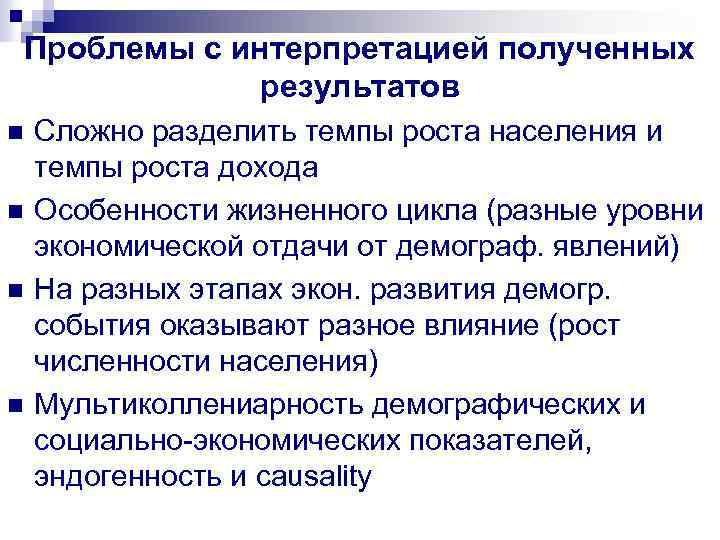 Проблемы с интерпретацией полученных результатов

Сложно разделить темпы роста населения и темпы роста дохода

Особенности жизненного цикла (разные уровни экономической отдачи от демограф. явлений)

На разных этапах экон. развития демогр. события оказывают разное влияние (рост численности населения)

Мультиколлениарность демографических и социально-экономических показателей, эндогенность и causality